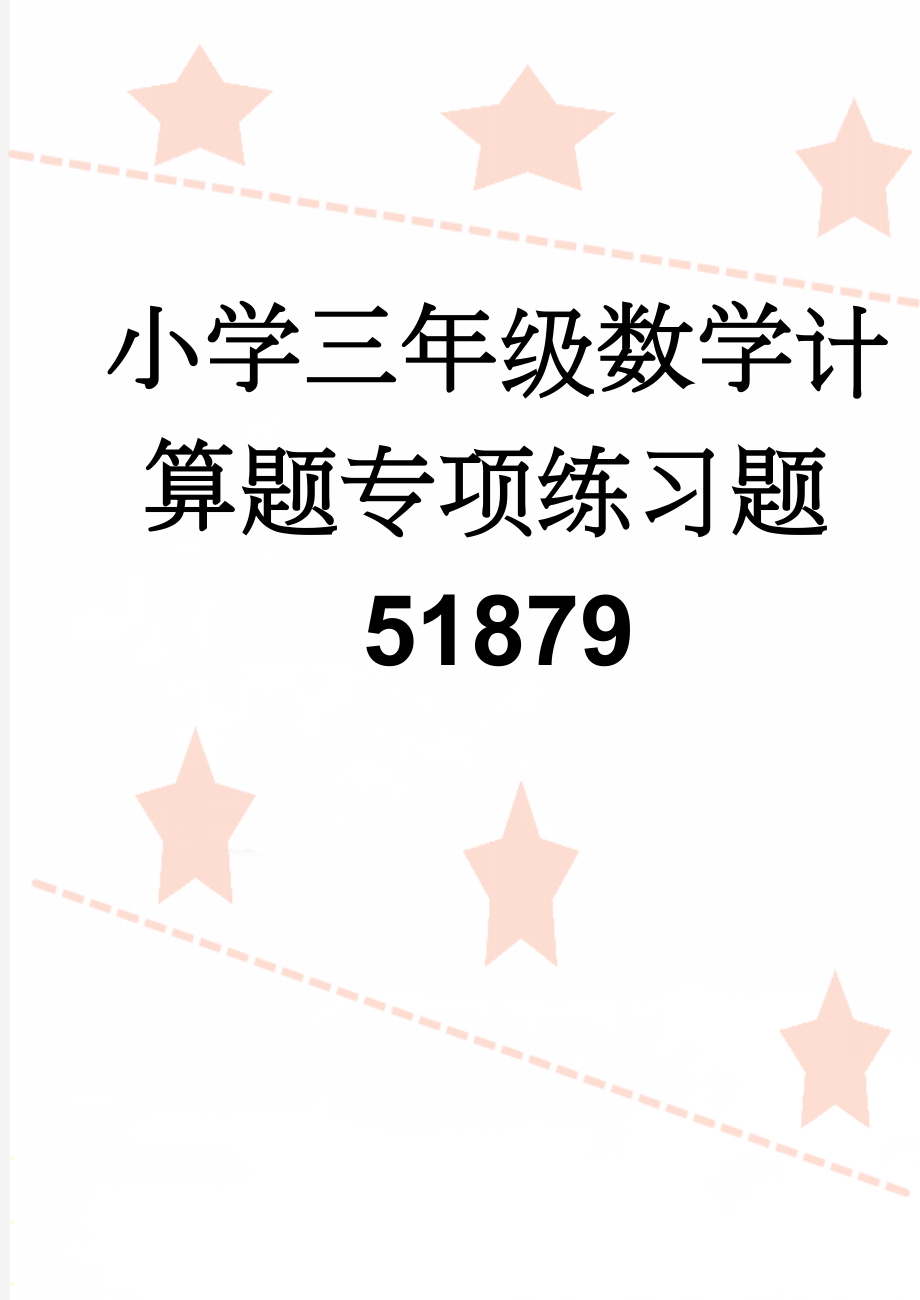 小学三年级数学计算题专项练习题51879